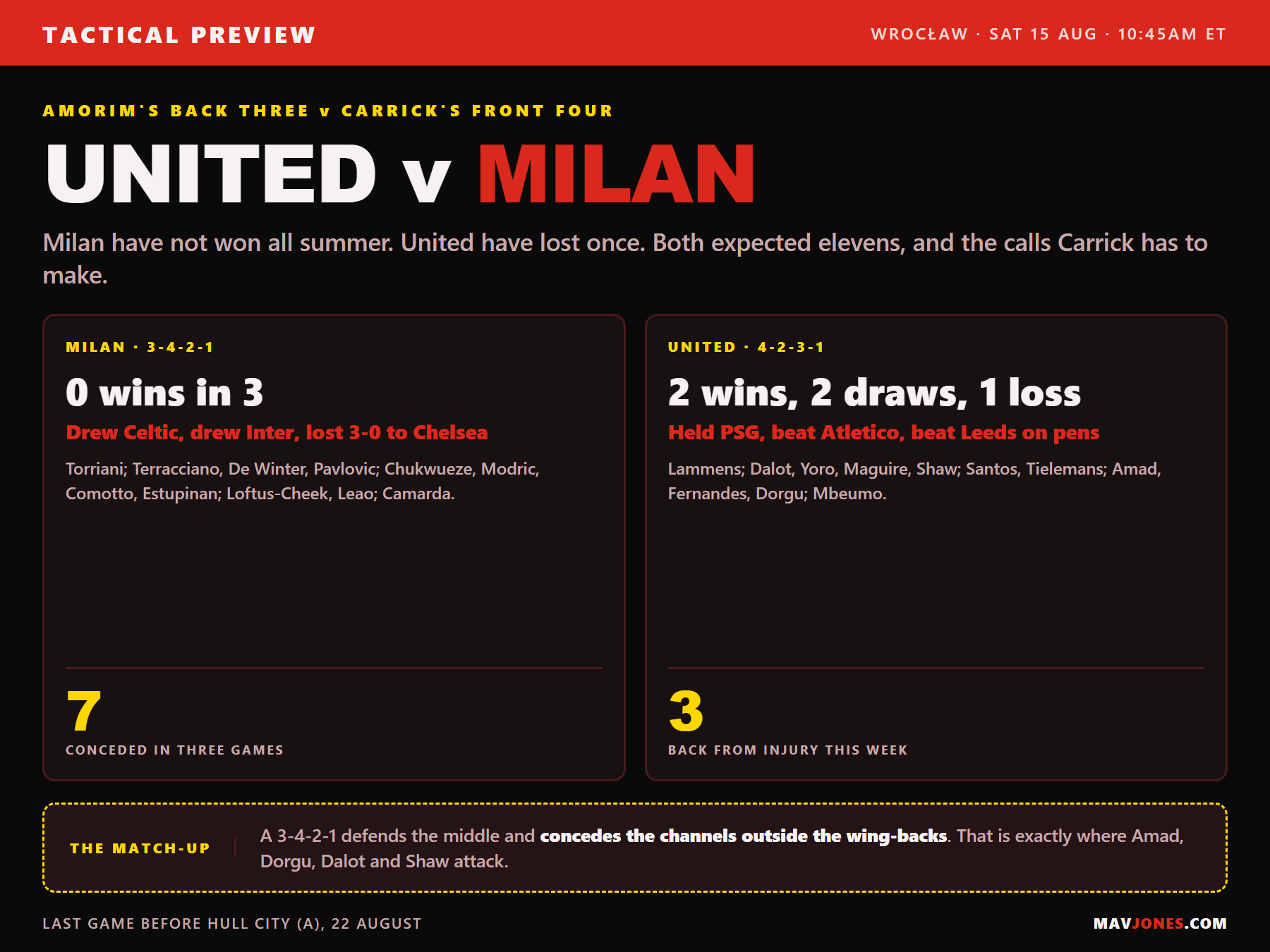 TACTICAL PREVIEW

WROCŁAW · SAT 15 AUG · 10:45AM ET

AMORIM'S BACK THREE v CARRICK'S FRONT FOUR

UNITED v MILAN

Milan have not won all summer. United have lost once. Both expected elevens, and the calls Carrick has to make.

MILAN · 3-4-2-1

0 wins in 3

Drew Celtic, drew Inter, lost 3-0 to Chelsea

Torriani; Terracciano, De Winter, Pavlovic; Chukwueze, Modric, Comotto, Estupinan; Loftus-Cheek, Leao; Camarda.

7

CONCEDED IN THREE GAMES

UNITED · 4-2-3-1

2 wins, 2 draws, 1 loss

Held PSG, beat Atletico, beat Leeds on pens

Lammens; Dalot, Yoro, Maguire, Shaw; Santos, Tielemans; Amad, Fernandes, Dorgu; Mbeumo.

3

BACK FROM INJURY THIS WEEK

THE MATCH-UP

A 3-4-2-1 defends the middle and concedes the channels outside the wing-backs. That is exactly where Amad, Dorgu, Dalot and Shaw attack.

LAST GAME BEFORE HULL CITY (A), 22 AUGUST

MAVJONES.COM